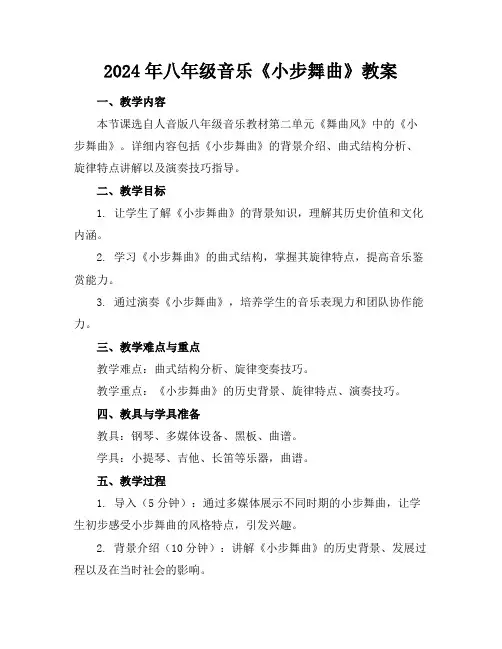 2024年八年级音乐《小步舞曲》教案

一、教学内容

本节课选自人音版八年级音乐教材第二单元《舞曲风》中的《小步舞曲》。详细内容包括《小步舞曲》的背景介绍、曲式结构分析、旋律特点讲解以及演奏技巧指导。

二、教学目标

1. 让学生了解《小步舞曲》的背景知识，理解其历史价值和文化内涵。

2. 学习《小步舞曲》的曲式结构，掌握其旋律特点，提高音乐鉴赏能力。

3. 通过演奏《小步舞曲》，培养学生的音乐表现力和团队协作能力。

三、教学难点与重点

教学难点：曲式结构分析、旋律变奏技巧。

教学重点：《小步舞曲》的历史背景、旋律特点、演奏技巧。

四、教具与学具准备

教具：钢琴、多媒体设备、黑板、曲谱。

学具：小提琴、吉他、长笛等乐器，曲谱。

五、教学过程

1. 导入（5分钟）：通过多媒体展示不同时期的小步舞曲，让学生初步感受小步舞曲的风格特点，引发兴趣。

2. 背景介绍（10分钟）：讲解《小步舞曲》的历史背景、发展过程以及在当时社会的影响。